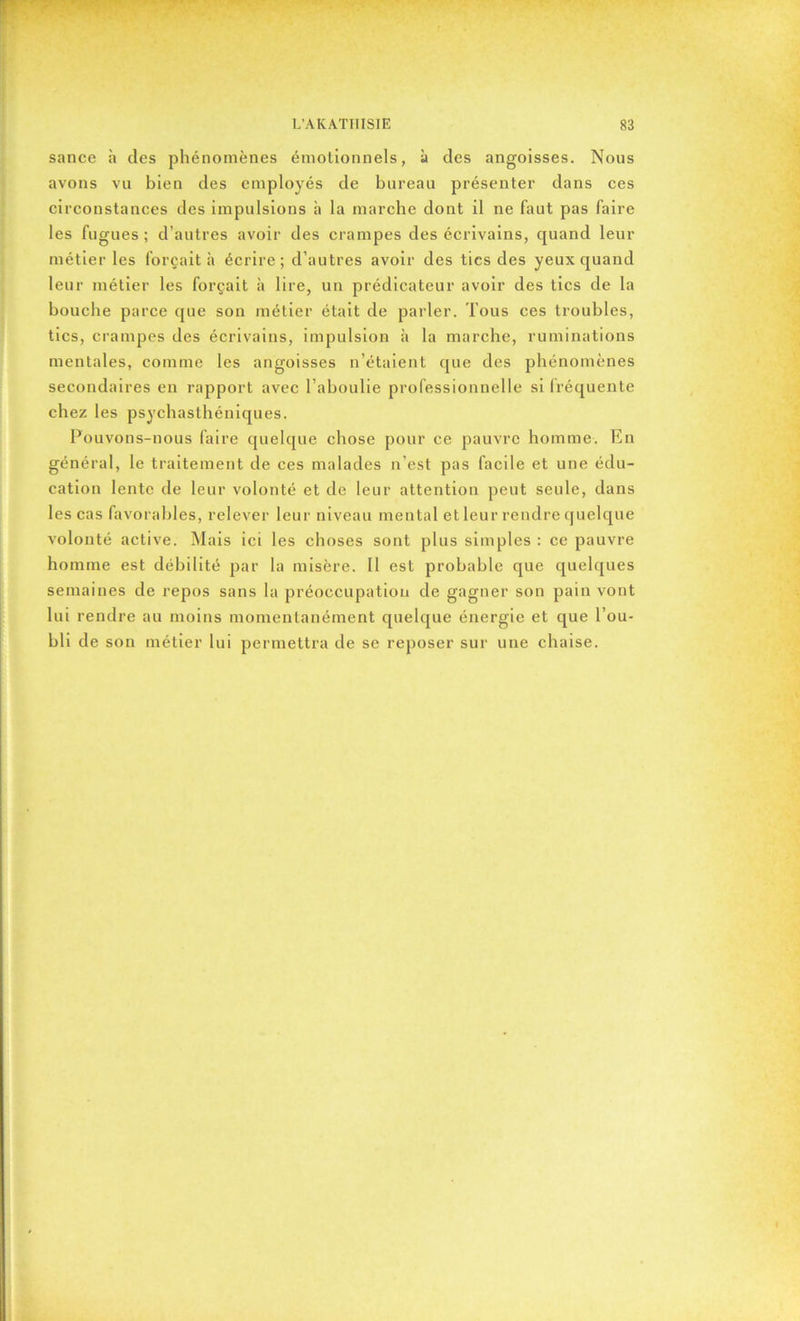 L'AKATHISIE 83

sance à des phénomènes émotionnels, à des angoisses. Nous avons vu bien des employés de bureau présenter dans ces circonstances des impulsions à la marche dont il ne faut pas faire les fugues ; d'autres avoir des crampes des écrivains, quand leur métier les forçait à écrire ; d'autres avoir des tics des yeux quand leur métier les forçait à lire, un prédicateur avoir des tics de la bouche parce que son métier était de parler. Tous ces troubles, tics, crampes des écrivains, impulsion à la marche, ruminations mentales, comme les angoisses n'étaient que des phénomènes secondaires en rapport avec l'aboulie professionnelle si fréquente chez les psychasthéniques.

Pouvons-nous faire quelque chose pour ce pauvre homme. En général, le traitement de ces malades n'est pas facile et une éducation lente de leur volonté et de leur attention peut seule, dans les cas favorables, relever leur niveau mental et leur rendre quelque volonté active. Mais ici les choses sont plus simples : ce pauvre homme est débilité par la misère. Il est probable que quelques semaines de repos sans la préoccupation de gagner son pain vont lui rendre au moins momentanément quelque énergie et que l'oubli de son métier lui permettra de se reposer sur une chaise.